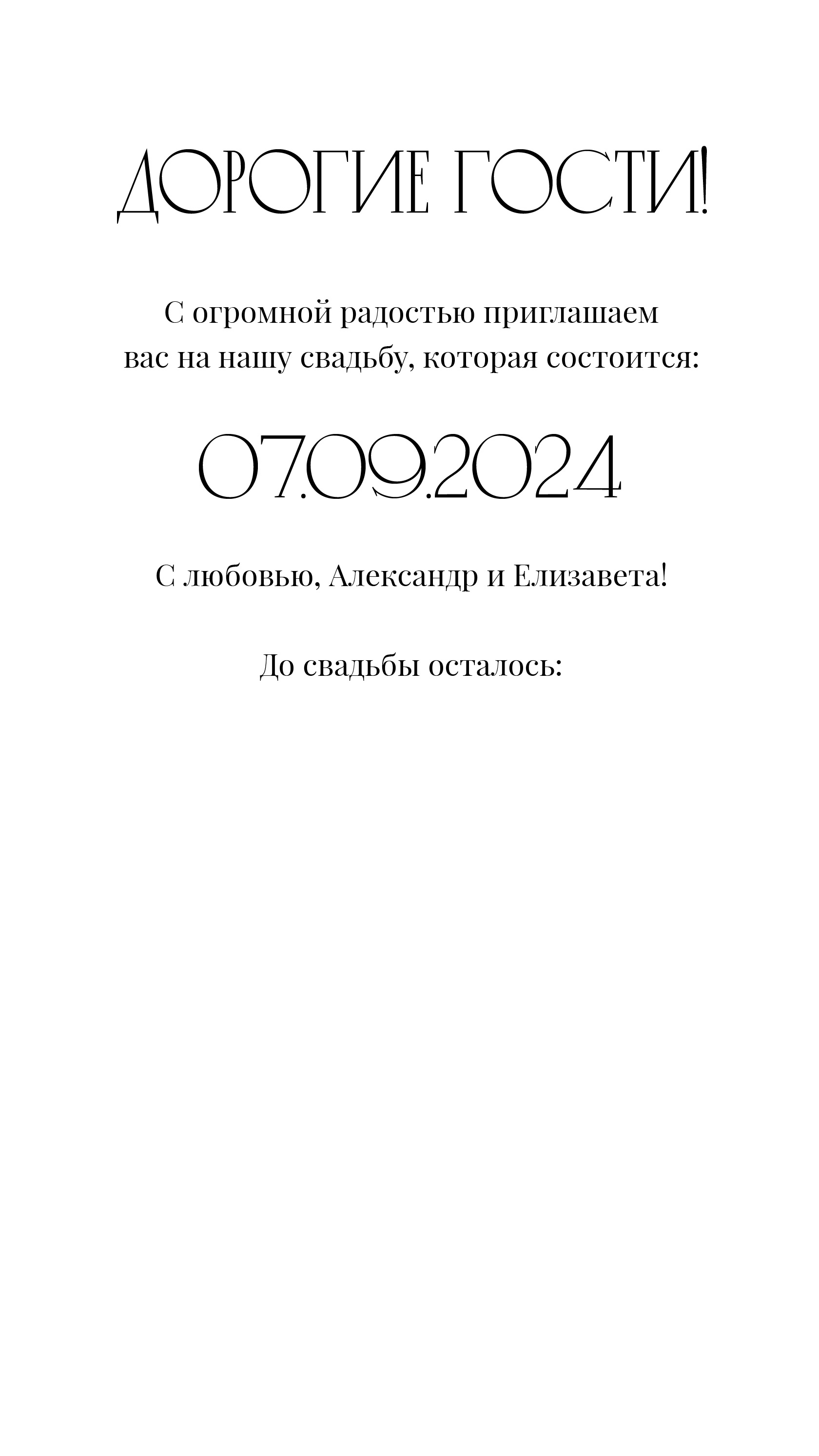 ДОРОГИЕ ГОСТИ!

С огромной радостью приглашаем вас на нашу свадьбу, которая состоится:

07.09.2024

С любовью, Александр и Елизавета!

До свадьбы осталось: